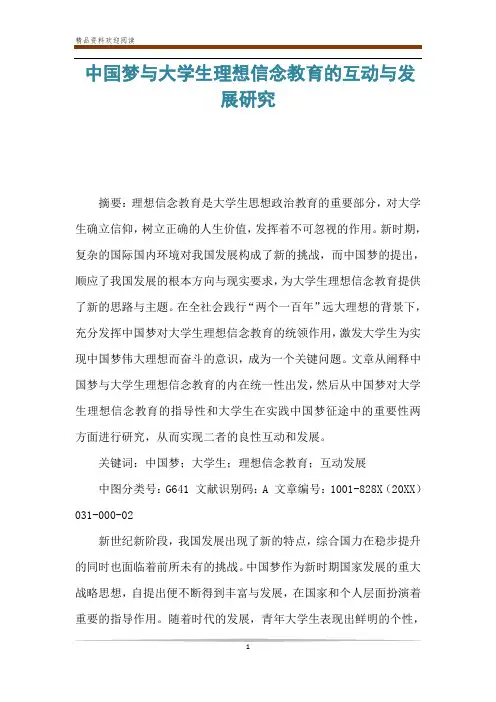 精品资料欢迎阅读

中国梦与大学生理想信念教育的互动与发展研究

摘要：理想信念教育是大学生思想政治教育的重要部分，对大学生确立信仰，树立正确的人生价值，发挥着不可忽视的作用。新时期，复杂的国际国内环境对我国发展构成了新的挑战，而中国梦的提出，顺应了我国发展的根本方向与现实要求，为大学生理想信念教育提供了新的思路与主题。在全社会践行“两个一百年”远大理想的背景下，充分发挥中国梦对大学生理想信念教育的统领作用，激发大学生为实现中国梦伟大理想而奋斗的意识，成为一个关键问题。文章从阐释中国梦与大学生理想信念教育的内在统一性出发，然后从中国梦对大学生理想信念教育的指导性和大学生在实践中国梦征途中的重要性两方面进行研究，从而实现二者的良性互动和发展。

关键词：中国梦；大学生；理想信念教育；互动发展

中图分类号：G641 文献识别码：A 文章编号：1001-828X（20XX）031-000-02

新世纪新阶段，我国发展出现了新的特点，综合国力在稳步提升的同时也面临着前所未有的挑战。中国梦作为新时期国家发展的重大战略思想，自提出便不断得到丰富与发展，在国家和个人层面扮演着重要的指导作用。随着时代的发展，青年大学生表现出鲜明的个性，

1